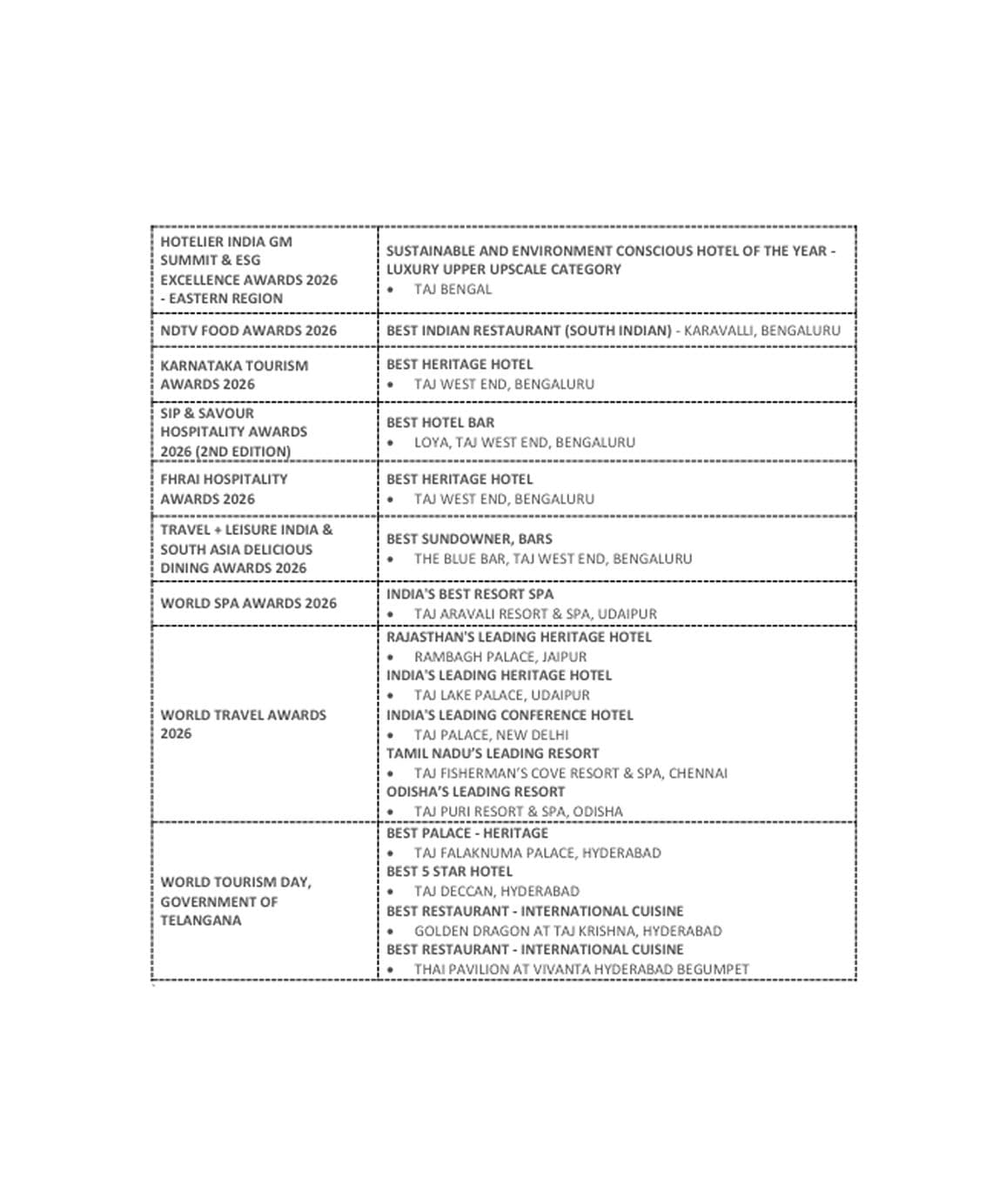 | HOTELIER INDIA GM SUMMIT & ESG EXCELLENCE AWARDS 2026 - EASTERN REGION | SUSTAINABLE AND ENVIRONMENT CONSCIOUS HOTEL OF THE YEAR - LUXURY UPPER UPSCALE CATEGORY • TAJ BENGAL |
|---|---|
| NDTV FOOD AWARDS 2026 | BEST INDIAN RESTAURANT (SOUTH INDIAN) - KARAVALLI, BENGALURU |
| KARNATAKA TOURISM AWARDS 2026 | BEST HERITAGE HOTEL • TAJ WEST END, BENGALURU |
| SIP & SAVOUR HOSPITALITY AWARDS 2026 (2ND EDITION) | BEST HOTEL BAR • LOYA, TAJ WEST END, BENGALURU |
| FHRAI HOSPITALITY AWARDS 2026 | BEST HERITAGE HOTEL • TAJ WEST END, BENGALURU |
| TRAVEL + LEISURE INDIA & SOUTH ASIA DELICIOUS DINING AWARDS 2026 | BEST SUNDOWNER, BARS • THE BLUE BAR, TAJ WEST END, BENGALURU |
| WORLD SPA AWARDS 2026 | INDIA'S BEST RESORT SPA • TAJ ARAVALI RESORT & SPA, UDAIPUR |
| WORLD TRAVEL AWARDS 2026 | RAJASTHAN'S LEADING HERITAGE HOTEL • RAMBAGH PALACE, JAIPUR INDIA'S LEADING HERITAGE HOTEL • TAJ LAKE PALACE, UDAIPUR INDIA'S LEADING CONFERENCE HOTEL • TAJ PALACE, NEW DELHI TAMIL NADU'S LEADING RESORT • TAJ FISHERMAN'S COVE RESORT & SPA, CHENNAI ODISHA'S LEADING RESORT • TAJ PURI RESORT & SPA, ODISHA |
| WORLD TOURISM DAY, GOVERNMENT OF TELANGANA | BEST PALACE - HERITAGE • TAJ FALAKNUMA PALACE, HYDERABAD BEST 5 STAR HOTEL • TAJ DECCAN, HYDERABAD BEST RESTAURANT - INTERNATIONAL CUISINE • GOLDEN DRAGON AT TAJ KRISHNA, HYDERABAD BEST RESTAURANT - INTERNATIONAL CUISINE • THAI PAVILION AT VIVANTA HYDERABAD BEGUMPET |